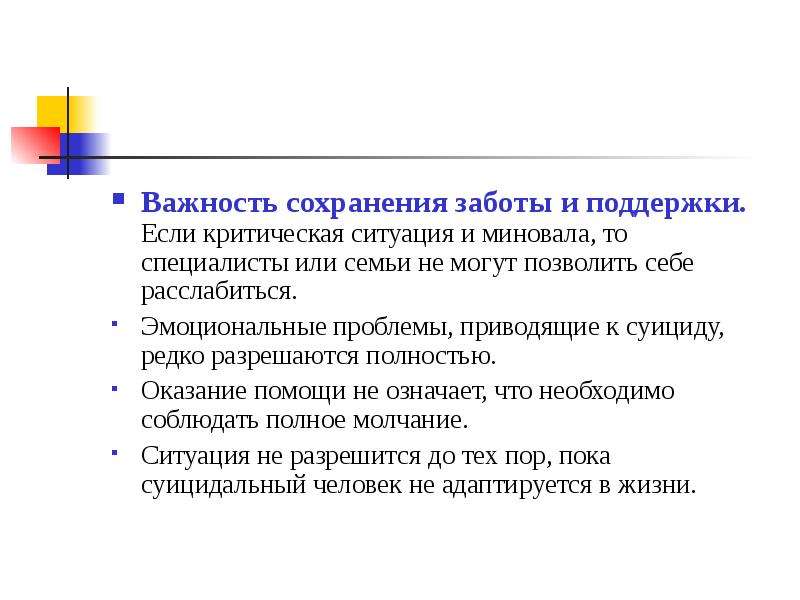 Важность сохранения заботы и поддержки. Если критическая ситуация и миновала, то специалисты или семьи не могут позволить себе расслабиться.

Эмоциональные проблемы, приводящие к суициду, редко разрешаются полностью.

Оказание помощи не означает, что необходимо соблюдать полное молчание.

Ситуация не разрешится до тех пор, пока суицидальный человек не адаптируется в жизни.